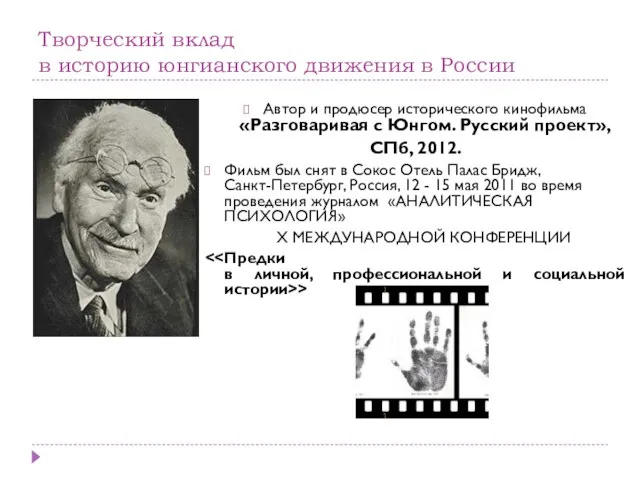 Творческий вклад
в историю юнгианского движения в России

Автор и продюсер исторического кинофильма «Разговаривая с Юнгом. Русский проект», СПб, 2012.

Фильм был снят в Сокос Отель Палас Бридж, Санкт-Петербург, Россия, 12 - 15 мая 2011 во время проведения журналом «АНАЛИТИЧЕСКАЯ ПСИХОЛОГИЯ»

X МЕЖДУНАРОДНОЙ КОНФЕРЕНЦИИ

<<Предки в личной, профессиональной и социальной истории>>